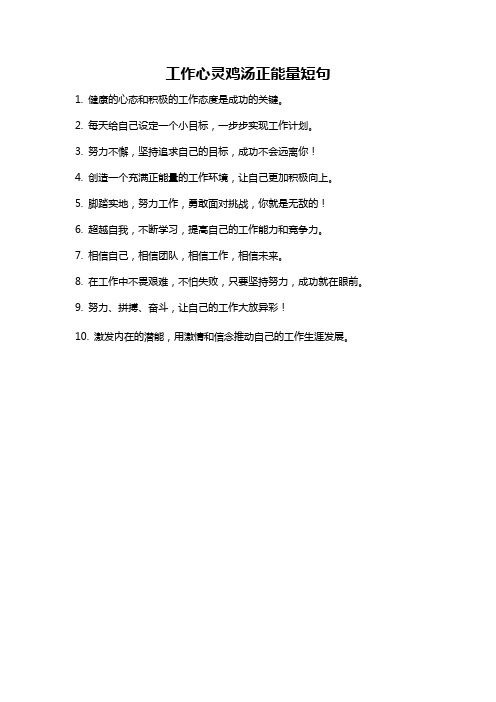 工作心灵鸡汤正能量短句

1. 健康的心态和积极的工作态度是成功的关键。

2. 每天给自己设定一个小目标，一步步实现工作计划。

3. 努力不懈，坚持追求自己的目标，成功不会远离你！

4. 创造一个充满正能量的工作环境，让自己更加积极向上。

5. 脚踏实地，努力工作，勇敢面对挑战，你就是无敌的！

6. 超越自我，不断学习，提高自己的工作能力和竞争力。

7. 相信自己，相信团队，相信工作，相信未来。

8. 在工作中不畏艰难，不怕失败，只要坚持努力，成功就在眼前。

9. 努力、拼搏、奋斗，让自己的工作大放异彩！

10. 激发内在的潜能，用激情和信念推动自己的工作生涯发展。